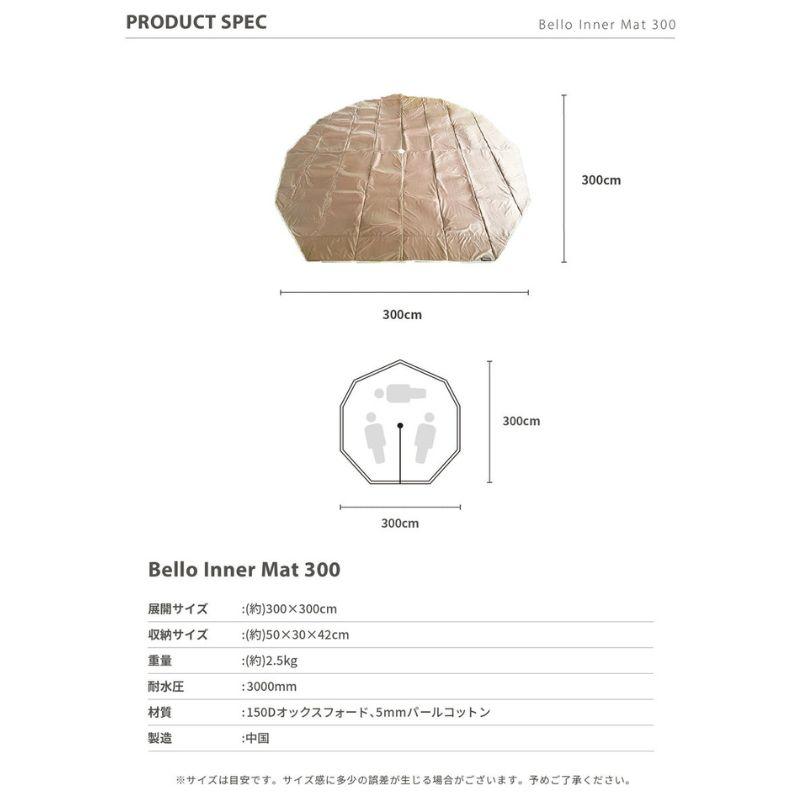 PRODUCT SPEC

Bello Inner Mat 300

300cm

300cm

300cm

300cm

Bello Inner Mat 300

展開サイズ :(約)300×300cm

収納サイズ :(約)50×30×42cm

重量 :(約)2.5kg

耐水圧 :3000mm

材質 :150Dオックスフォード、5mmパールコットン

製造 :中国

※サイズは目安です。サイズ感に多少の誤差が生じる場合がございます。予めご了承ください。